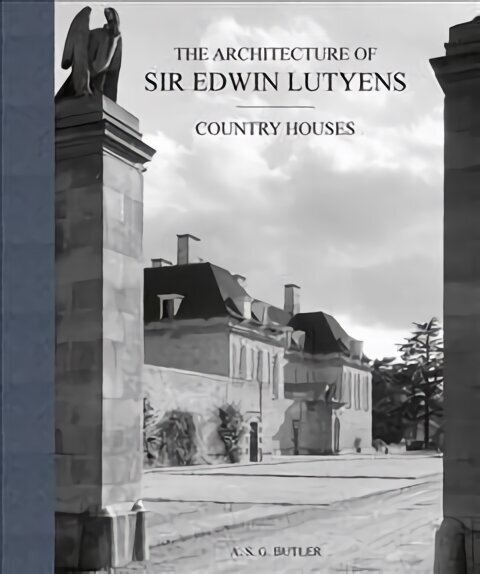 THE ARCHITECTURE OF
SIR EDWIN LUTYENS

COUNTRY HOUSES

A. S. G. BUTLER